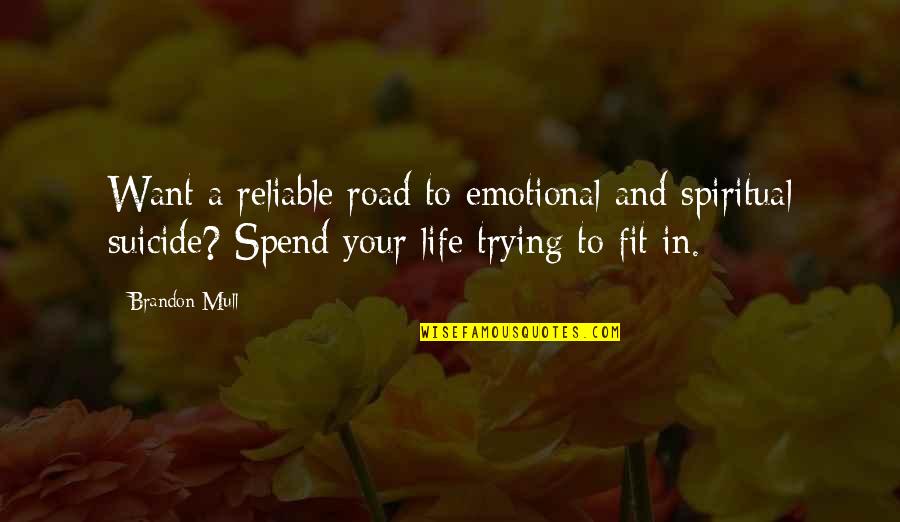 Want a reliable road to emotional and spiritual suicide? Spend your life trying to fit in.

Brandon Mull

WISEFAMOUSQUOTES.COM